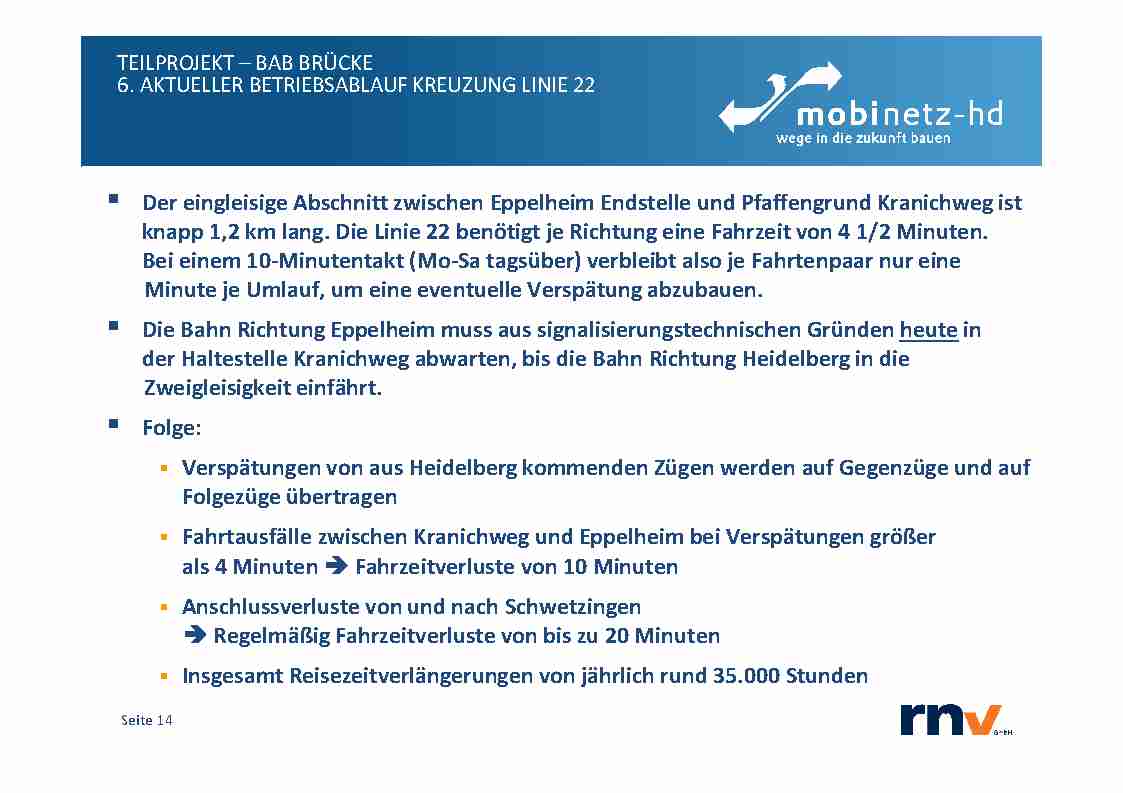 TEILPROJEKT – BAB BRÜCKE
6. AKTUELLER BETRIEBSABLAUF KREUZUNG LINIE 22

mobinetz-hd
wege in die zukunft bauen

▪ Der eingleisige Abschnitt zwischen Eppelheim Endstelle und Pfaffengrund Kranichweg ist knapp 1,2 km lang. Die Linie 22 benötigt je Richtung eine Fahrzeit von 4 1/2 Minuten. Bei einem 10-Minutentakt (Mo-Sa tagsüber) verbleibt also je Fahrtenpaar nur eine Minute je Umlauf, um eine eventuelle Verspätung abzubauen.

▪ Die Bahn Richtung Eppelheim muss aus signalisierungstechnischen Gründen heute in der Haltestelle Kranichweg abwarten, bis die Bahn Richtung Heidelberg in die Zweigleisigkeit einfährt.

▪ Folge:

▪ Verspätungen von aus Heidelberg kommenden Zügen werden auf Gegenzüge und auf Folgezüge übertragen

▪ Fahrtausfälle zwischen Kranichweg und Eppelheim bei Verspätungen größer als 4 Minuten ➔ Fahrzeitverluste von 10 Minuten

▪ Anschlussverluste von und nach Schwetzingen
➔ Regelmäßig Fahrzeitverluste von bis zu 20 Minuten

▪ Insgesamt Reisezeitverlängerungen von jährlich rund 35.000 Stunden

Seite 14

rnv GmbH